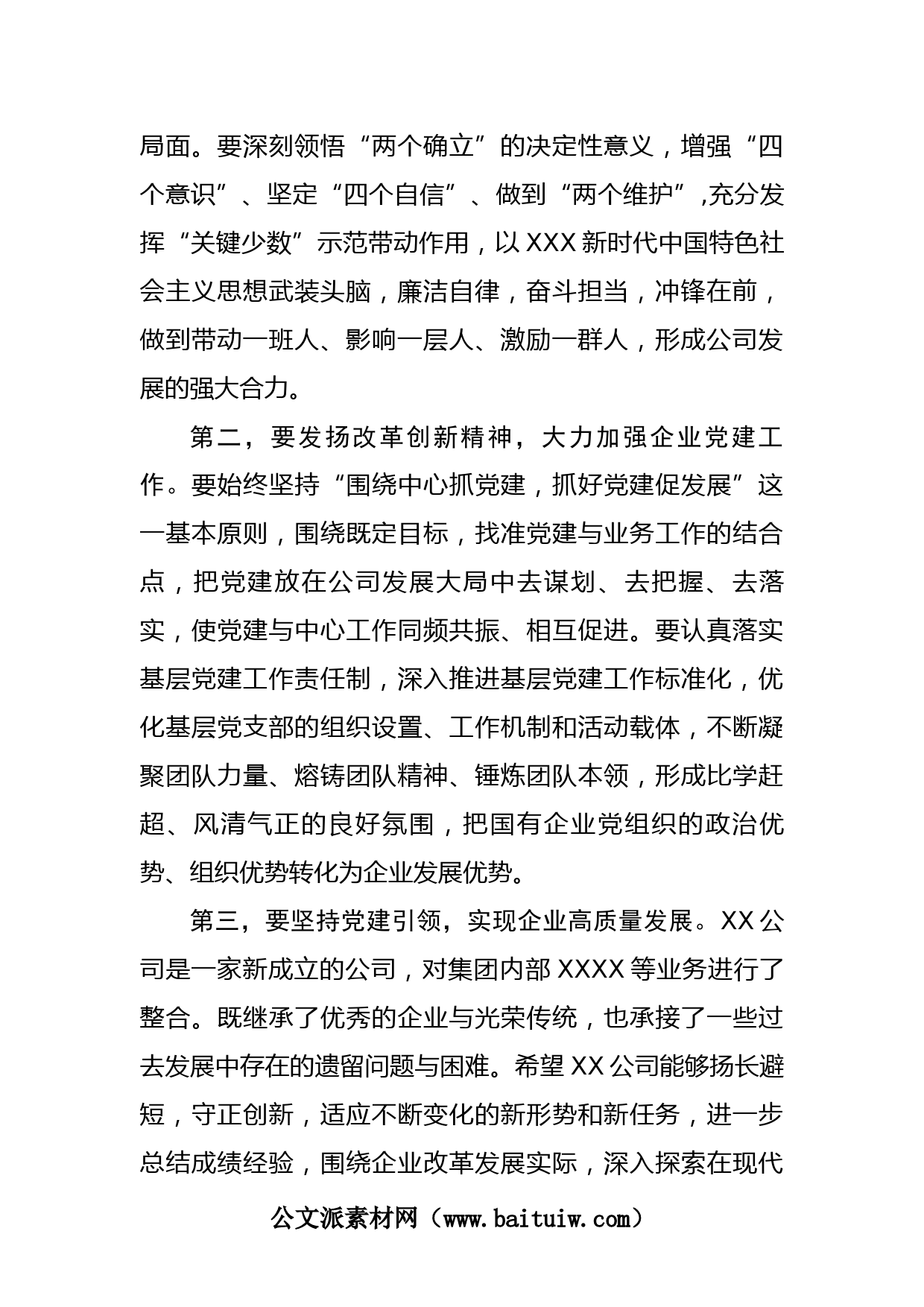 局面。要深刻领悟“两个确立”的决定性意义，增强“四个意识”、坚定“四个自信”、做到“两个维护”,充分发挥“关键少数”示范带动作用，以XXX新时代中国特色社会主义思想武装头脑，廉洁自律，奋斗担当，冲锋在前，做到带动一班人、影响一层人、激励一群人，形成公司发展的强大合力。

第二，要发扬改革创新精神，大力加强企业党建工作。要始终坚持“围绕中心抓党建，抓好党建促发展”这一基本原则，围绕既定目标，找准党建与业务工作的结合点，把党建放在公司发展大局中去谋划、去把握、去落实，使党建与中心工作同频共振、相互促进。要认真落实基层党建工作责任制，深入推进基层党建工作标准化，优化基层党支部的组织设置、工作机制和活动载体，不断凝聚团队力量、熔铸团队精神、锤炼团队本领，形成比学赶超、风清气正的良好氛围，把国有企业党组织的政治优势、组织优势转化为企业发展优势。

第三，要坚持党建引领，实现企业高质量发展。XX公司是一家新成立的公司，对集团内部XXXX等业务进行了整合。既继承了优秀的企业与光荣传统，也承接了一些过去发展中存在的遗留问题与困难。希望XX公司能够扬长避短，守正创新，适应不断变化的新形势和新任务，进一步总结成绩经验，围绕企业改革发展实际，深入探索在现代

公文派素材网（www.baituiw.com）